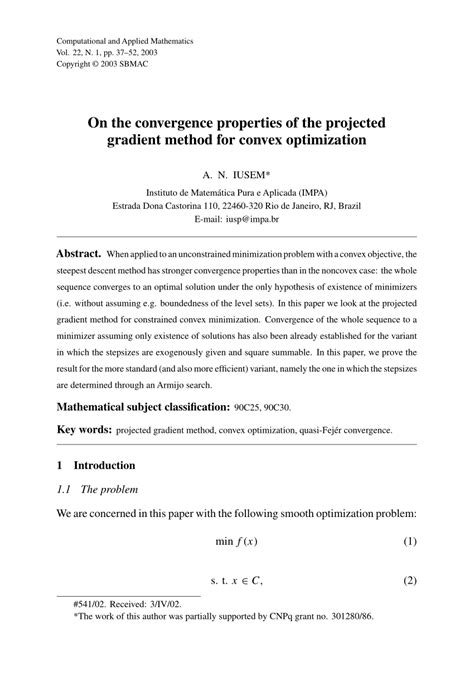 Computational and Applied Mathematics
Vol. 22, N. 1, pp. 37–52, 2003
Copyright © 2003 SBMAC

On the convergence properties of the projected gradient method for convex optimization

A. N. IUSEM*

Instituto de Matemática Pura e Aplicada (IMPA)
Estrada Dona Castorina 110, 22460-320 Rio de Janeiro, RJ, Brazil
E-mail: iusp@impa.br

Abstract. When applied to an unconstrained minimization problem with a convex objective, the steepest descent method has stronger convergence properties than in the noncovex case: the whole sequence converges to an optimal solution under the only hypothesis of existence of minimizers (i.e. without assuming e.g. boundedness of the level sets). In this paper we look at the projected gradient method for constrained convex minimization. Convergence of the whole sequence to a minimizer assuming only existence of solutions has also been already established for the variant in which the stepsizes are exogenously given and square summable. In this paper, we prove the result for the more standard (and also more efficient) variant, namely the one in which the stepsizes are determined through an Armijo search.

Mathematical subject classification: 90C25, 90C30.

Key words: projected gradient method, convex optimization, quasi-Fejér convergence.

1 Introduction

1.1 The problem

We are concerned in this paper with the following smooth optimization problem:

$\min f(x)$ (1)

s. t. $x \in C$, (2)

#541/02. Received: 3/IV/02.
*The work of this author was partially supported by CNPq grant no. 301280/86.